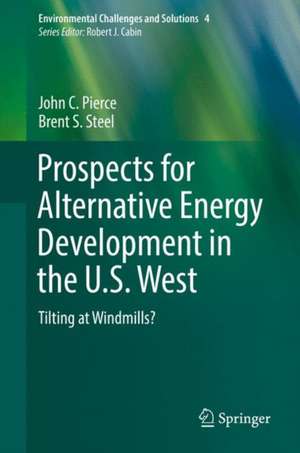 Environmental Challenges and Solutions 4
Series Editor: Robert J. Cabin

John C. Pierce
Brent S. Steel

Prospects for Alternative Energy Development in the U.S. West

Tilting at Windmills?

Springer